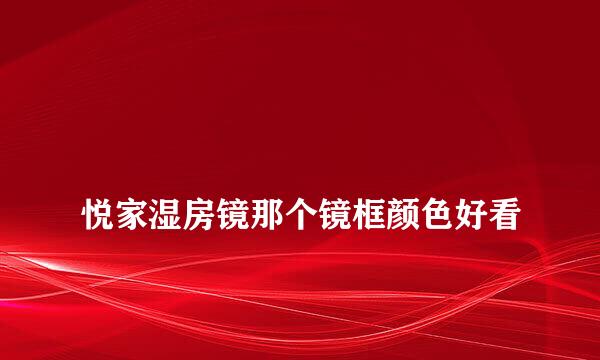 悦家湿房镜那个镜框颜色好看